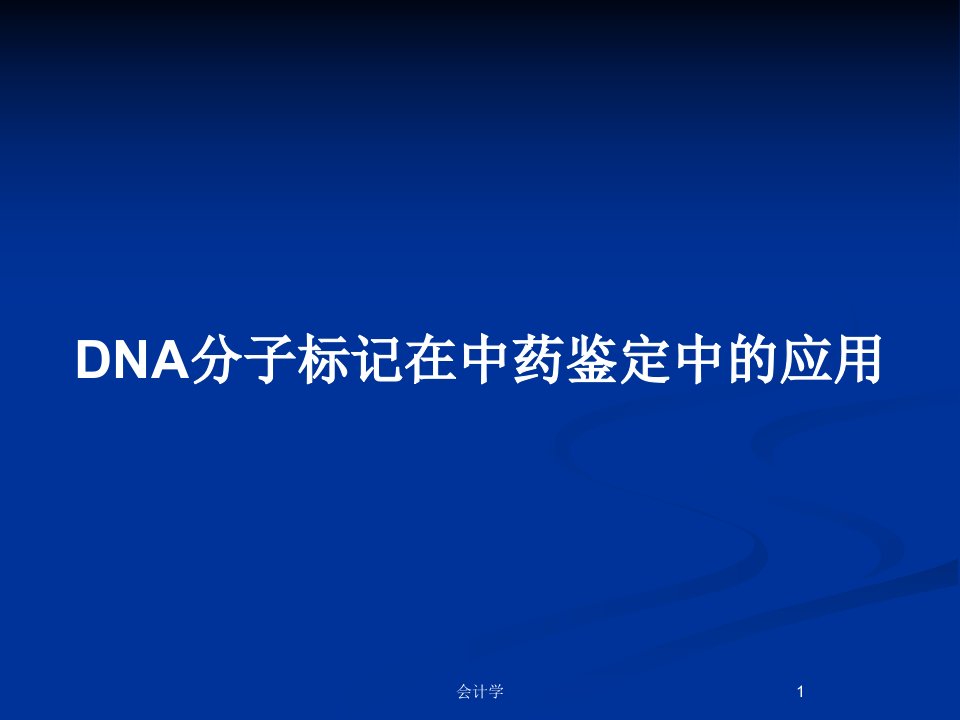 DNA分子标记在中药鉴定中的应用

会计学

1